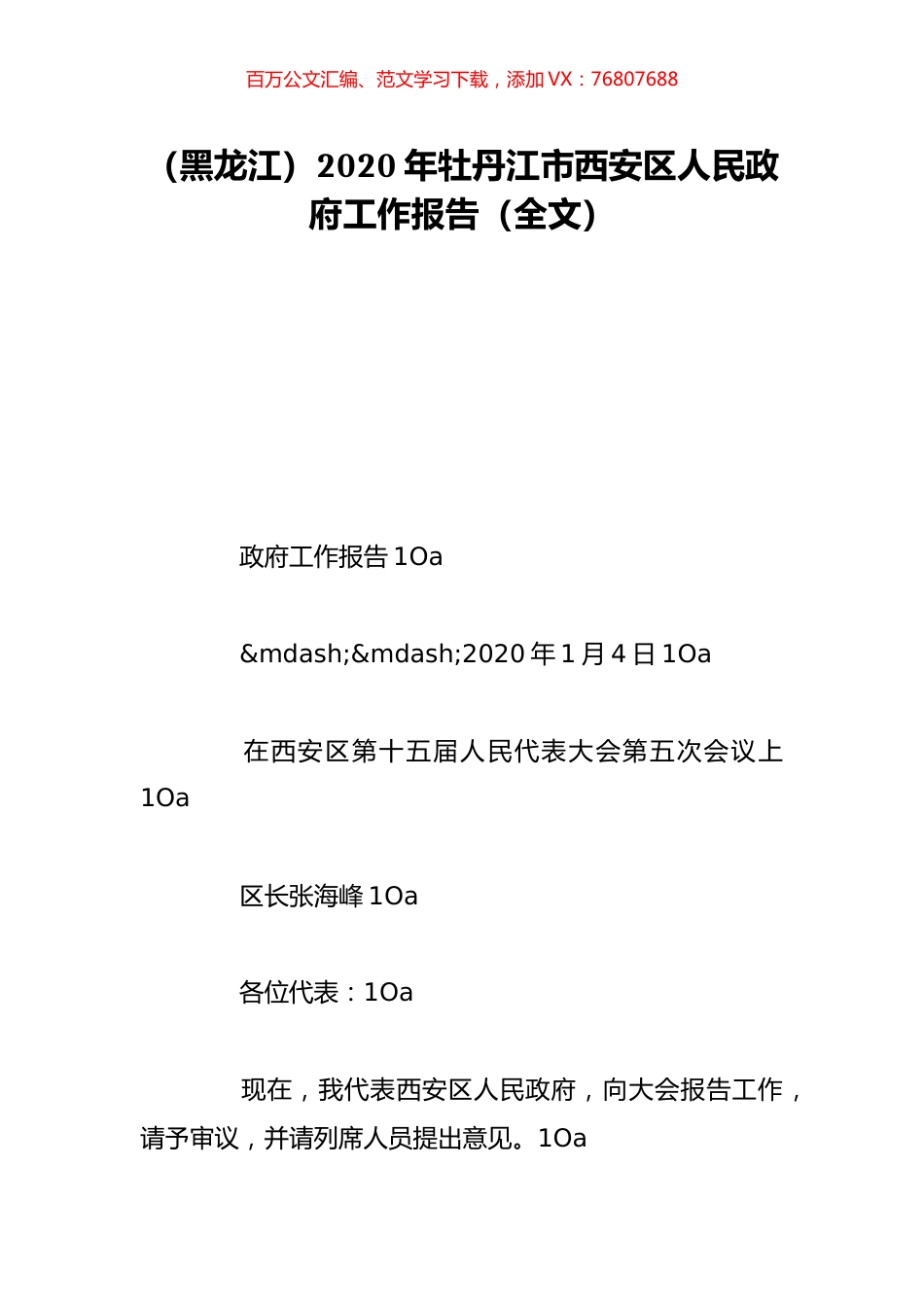 百万公文汇编、范文学习下载，添加 VX：76807688

（黑龙江）2020 年牡丹江市西安区人民政府工作报告（全文）

政府工作报告 1Oa

&mdash;&mdash;2020 年 1 月 4 日 1Oa

在西安区第十五届人民代表大会第五次会议上 1Oa

区长张海峰 1Oa

各位代表：1Oa

现在，我代表西安区人民政府，向大会报告工作，请予审议，并请列席人员提出意见。1Oa